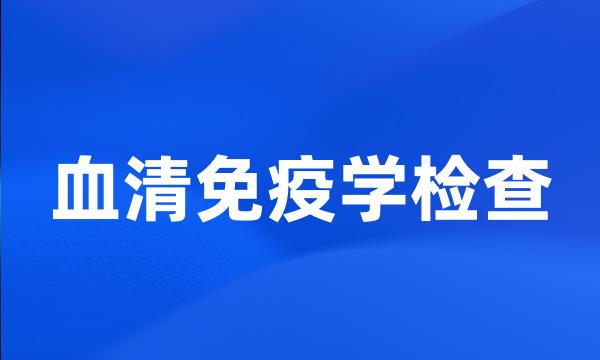 血清免疫学检查